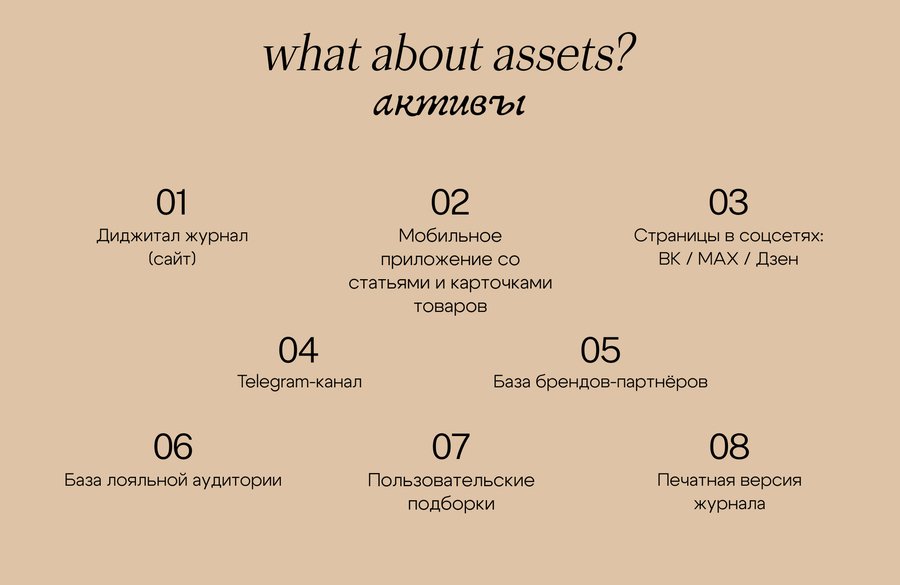 what about assets?
активы

01
Диджитал журнал (сайт)

02
Мобильное приложение со статьями и карточками товаров

03
Страницы в соцсетях: ВК / MAX / Дзен

04
Telegram-канал

05
База брендов-партнёров

06
База лояльной аудитории

07
Пользовательские подборки

08
Печатная версия журнала